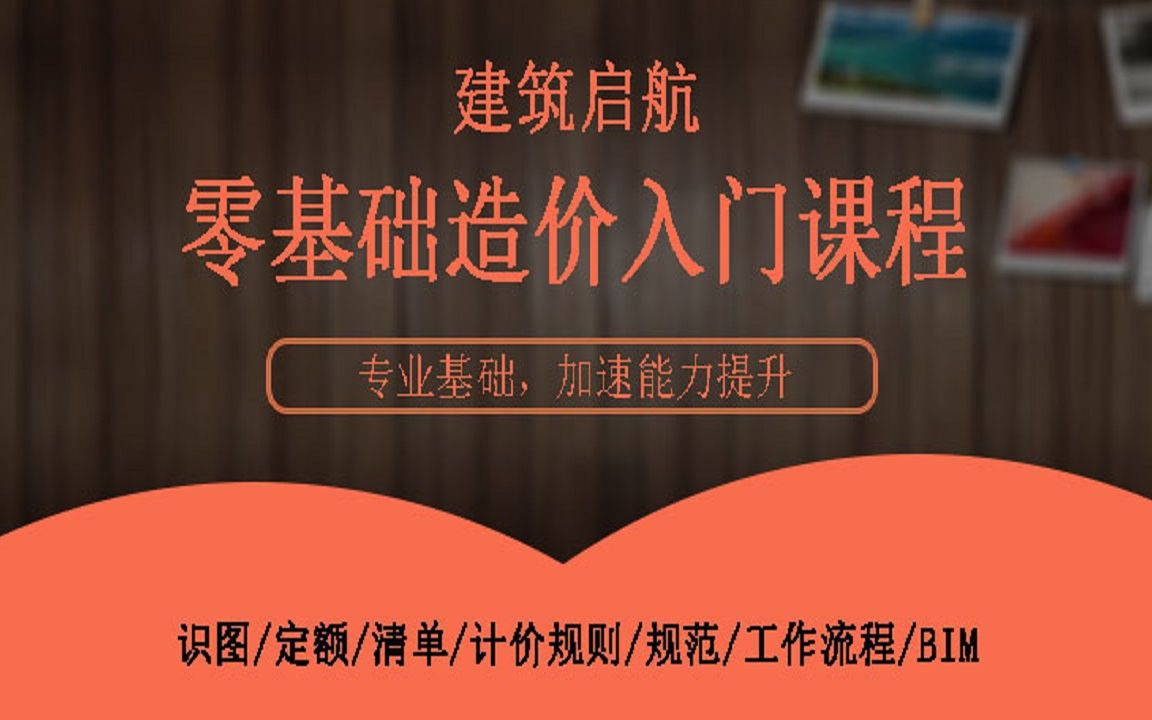 建筑启航

零基础造价入门课程

专业基础，加速能力提升

识图/定额/清单/计价规则/规范/工作流程/BIM